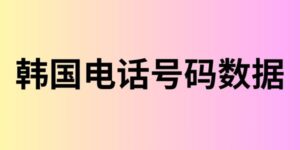 韩国电话号码数据